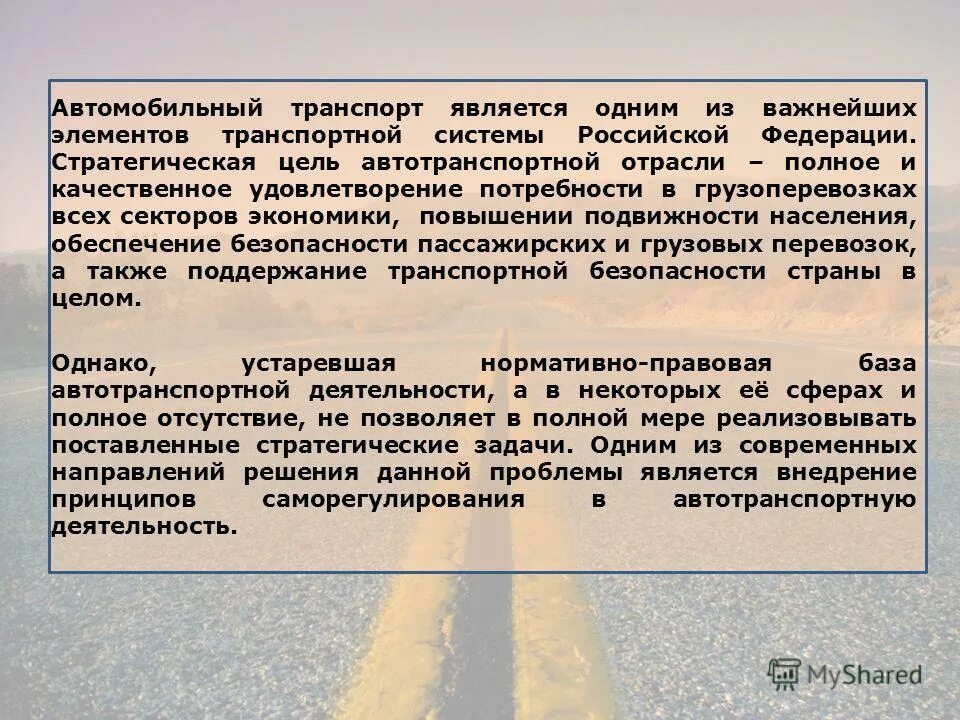 Автомобильный транспорт является одним из важнейших элементов транспортной системы Российской Федерации. Стратегическая цель автотранспортной отрасли – полное и качественное удовлетворение потребности в грузоперевозках всех секторов экономики, повышении подвижности населения, обеспечение безопасности пассажирских и грузовых перевозок, а также поддержание транспортной безопасности страны в целом.

Однако, устаревшая нормативно-правовая база автотранспортной деятельности, а в некоторых её сферах и полное отсутствие, не позволяет в полной мере реализовывать поставленные стратегические задачи. Одним из современных направлений решения данной проблемы является внедрение принципов саморегулирования в автотранспортную деятельность.

MyShared